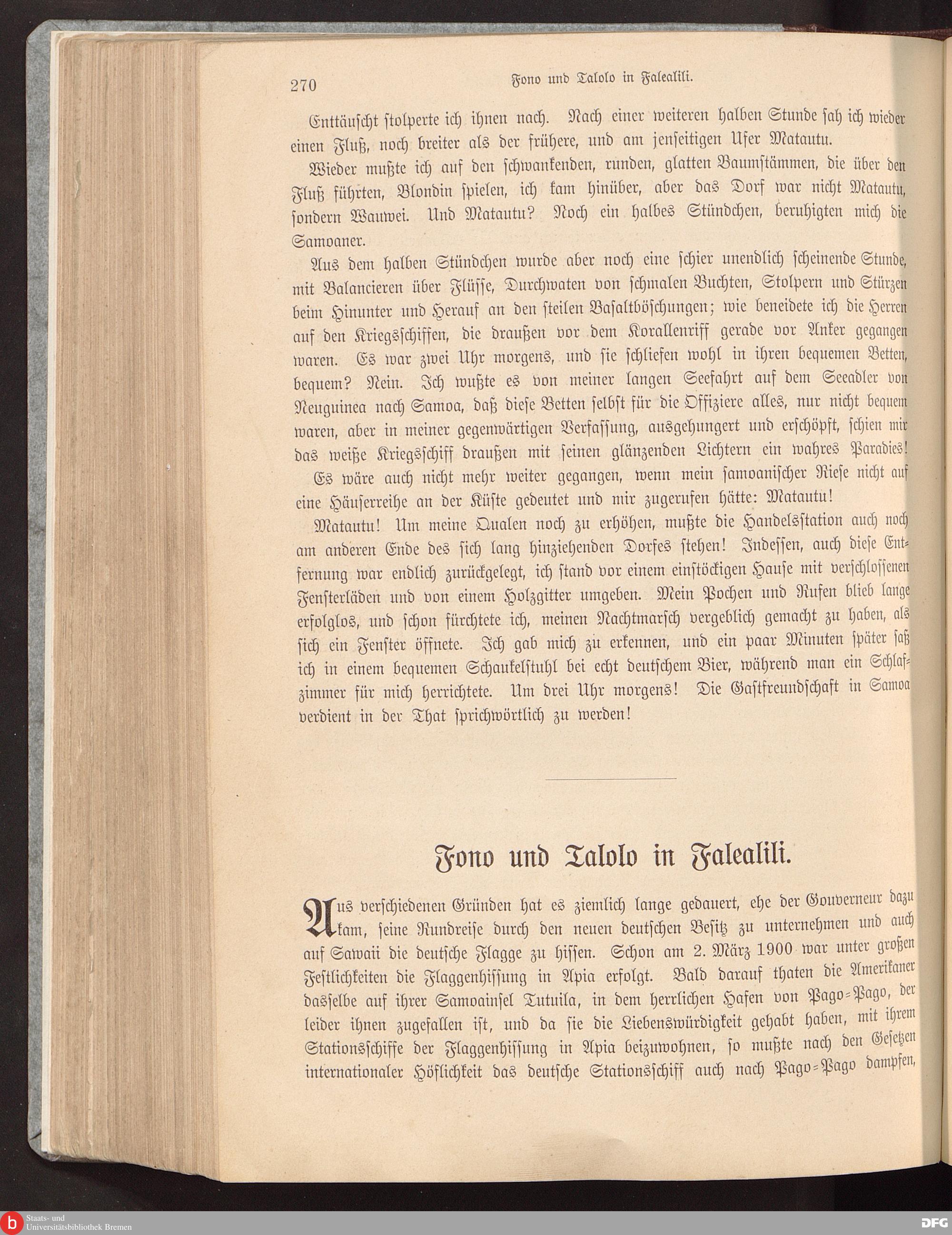 270 Fono und Talolo in Falealili.

Enttäuscht stolperte ich ihnen nach. Nach einer weiteren halben Stunde sah ich wieder einen Fluß, noch breiter als der frühere, und am jenseitigen Ufer Matautu.

Wieder mußte ich auf den schwankenden, runden, glatten Baumstämmen, die über den Fluß führten, Blondin spielen, ich kam hinüber, aber das Dorf war nicht Matautu, sondern Wauwei. Und Matautu? Noch ein halbes Stündchen, beruhigten mich die Samoaner.

Aus dem halben Stündchen wurde aber noch eine schier unendlich scheinende Stunde, mit Balancieren über Flüsse, Durchwaten von schmalen Buchten, Stolpern und Stürzen beim Hinunter und Herauf an den steilen Basaltböschungen; wie beneidete ich die Herren auf den Kriegsschiffen, die draußen vor dem Korallenriff gerade vor Anker gegangen waren. Es war zwei Uhr morgens, und sie schliefen wohl in ihren bequemen Betten, bequem? Nein. Ich wußte es von meiner langen Seefahrt auf dem Seeadler von Neuguinea nach Samoa, daß diese Betten selbst für die Offiziere alles, nur nicht bequem waren, aber in meiner gegenwärtigen Verfassung, ausgehungert und erschöpft, schien mir das weiße Kriegsschiff draußen mit seinen glänzenden Lichtern ein wahres Paradies!

Es wäre auch nicht mehr weiter gegangen, wenn mein samoanischer Riese nicht auf eine Häuserreihe an der Küste gedeutet und mir zugerufen hätte: Matautu!

Matautu! Um meine Qualen noch zu erhöhen, mußte die Handelsstation auch noch am anderen Ende des sich lang hinziehenden Dorfes stehen! Indessen, auch diese Entfernung war endlich zurückgelegt, ich stand vor einem einstöckigen Hause mit verschlossenen Fensterläden und von einem Holzgitter umgeben. Mein Pochen und Rufen blieb lange erfolglos, und schon fürchtete ich, meinen Nachtmarsch vergeblich gemacht zu haben, als sich ein Fenster öffnete. Ich gab mich zu erkennen, und ein paar Minuten später saß ich in einem bequemen Schaukelstuhl bei echt deutschem Bier, während man ein Schlafzimmer für mich herrichtete. Um drei Uhr morgens! Die Gastfreundschaft in Samoa verdient in der That sprichwörtlich zu werden!

Fono und Talolo in Falealili.

Aus verschiedenen Gründen hat es ziemlich lange gedauert, ehe der Gouverneur dazu kam, seine Rundreise durch den neuen deutschen Besitz zu unternehmen und auch auf Sawaii die deutsche Flagge zu hissen. Schon am 2. März 1900 war unter großen Festlichkeiten die Flaggenhissung in Apia erfolgt. Bald darauf thaten die Amerikaner dasselbe auf ihrer Samoainsel Tutuila, in dem herrlichen Hafen von Pago-Pago, der leider ihnen zugefallen ist, und da sie die Liebenswürdigkeit gehabt haben, mit ihrem Stationsschiffe der Flaggenhissung in Apia beizuwohnen, so mußte nach den Gesetzen internationaler Höflichkeit das deutsche Stationsschiff auch nach Pago-Pago dampfen,

Staats- und Universitätsbibliothek Bremen
DFG